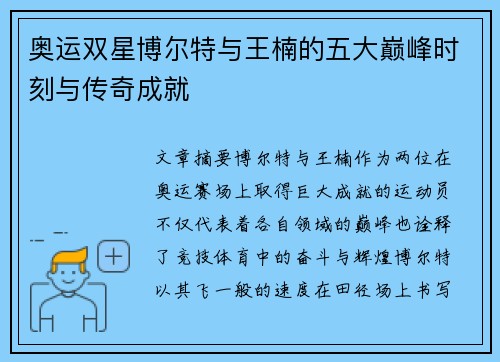 奥运双星博尔特与王楠的五大巅峰时刻与传奇成就

文章摘要博尔特与王楠作为两位在奥运赛场上取得巨大成就的运动员不仅代表着各自领域的巅峰也诠释了竞技体育中的奋斗与辉煌博尔特以其飞一般的速度在田径场上书写